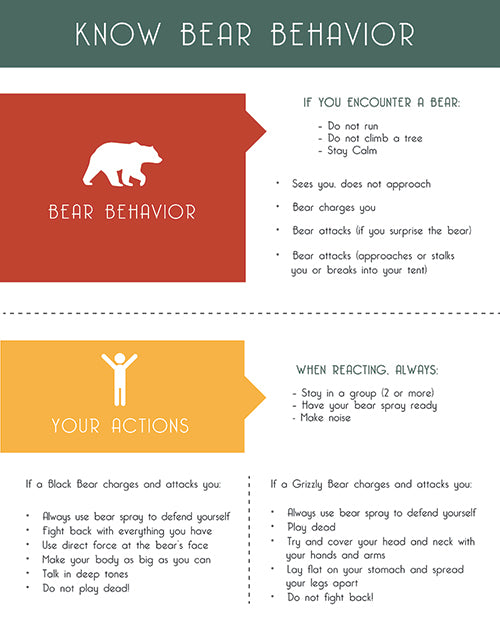 KNOW BEAR BEHAVIOR

BEAR BEHAVIOR

IF YOU ENCOUNTER A BEAR:

- Do not run
- Do not climb a tree
- Stay Calm

• Sees you, does not approach
• Bear charges you
• Bear attacks (if you surprise the bear)
• Bear attacks (approaches or stalks you or breaks into your tent)

YOUR ACTIONS

WHEN REACTING, ALWAYS:

- Stay in a group (2 or more)
- Have your bear spray ready
- Make noise

If a Black Bear charges and attacks you:

• Always use bear spray to defend yourself
• Fight back with everything you have
• Use direct force at the bear's face
• Make your body as big as you can
• Talk in deep tones
• Do not play dead!

If a Grizzly Bear charges and attacks you:

• Always use bear spray to defend yourself
• Play dead
• Try and cover your head and neck with your hands and arms
• Lay flat on your stomach and spread your legs apart
• Do not fight back!